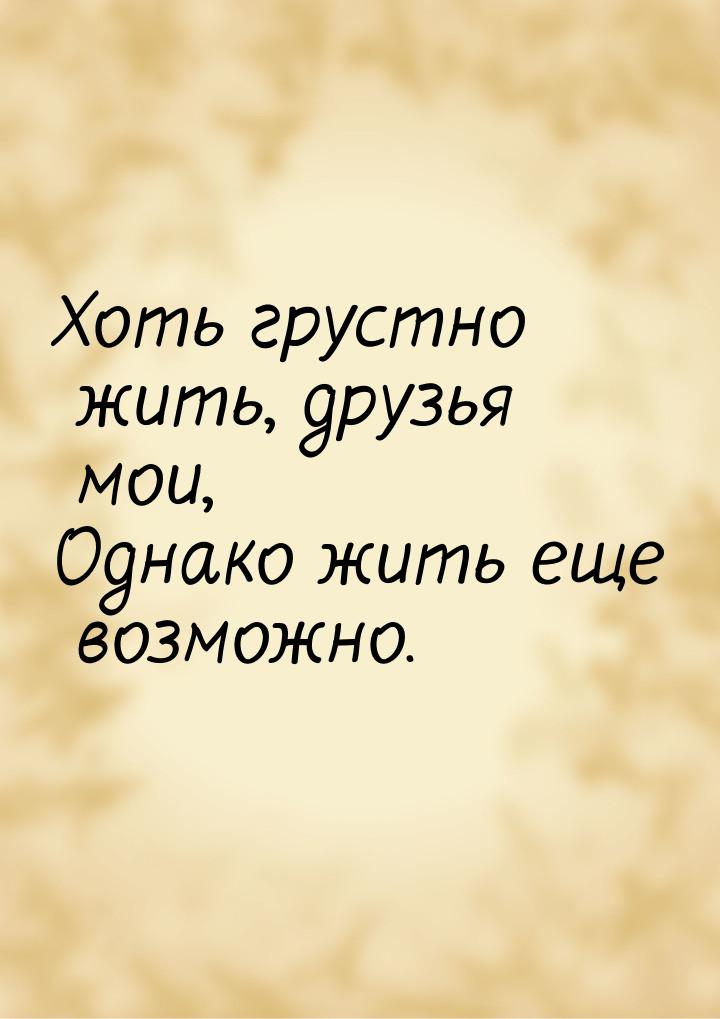 Хоть грустно жить, друзья мои,
Однако жить еще возможно.